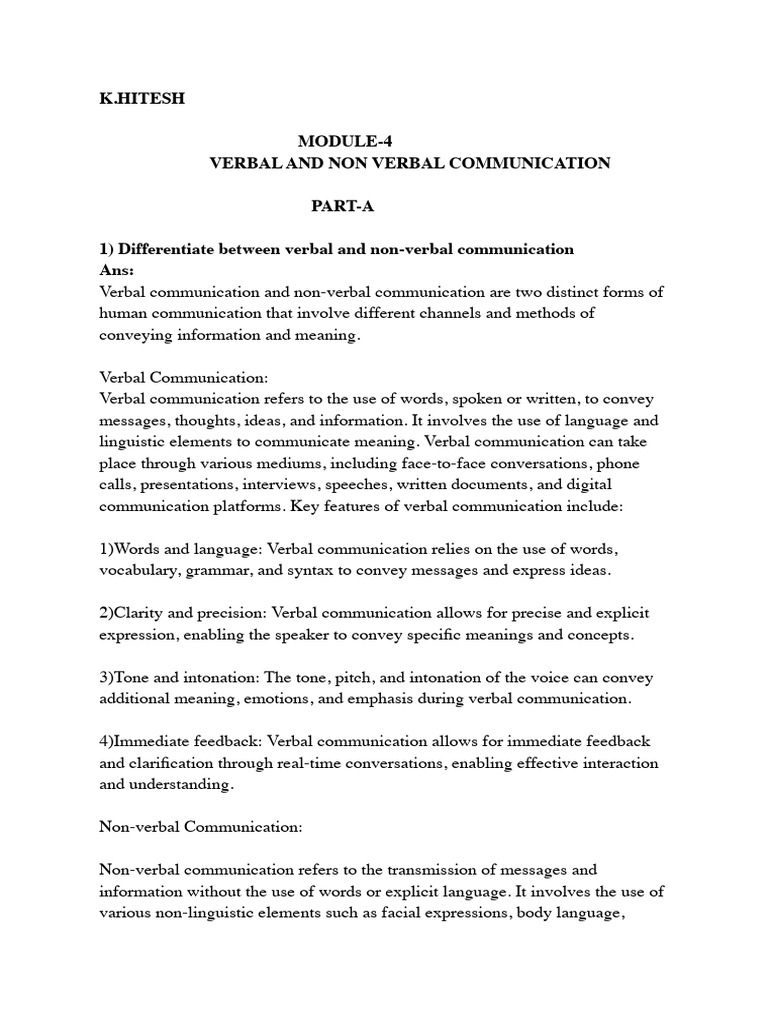 K.HITESH

MODULE-4
VERBAL AND NON VERBAL COMMUNICATION

PART-A

1) Differentiate between verbal and non-verbal communication
Ans:
Verbal communication and non-verbal communication are two distinct forms of human communication that involve different channels and methods of conveying information and meaning.

Verbal Communication:
Verbal communication refers to the use of words, spoken or written, to convey messages, thoughts, ideas, and information. It involves the use of language and linguistic elements to communicate meaning. Verbal communication can take place through various mediums, including face-to-face conversations, phone calls, presentations, interviews, speeches, written documents, and digital communication platforms. Key features of verbal communication include:

1)Words and language: Verbal communication relies on the use of words, vocabulary, grammar, and syntax to convey messages and express ideas.

2)Clarity and precision: Verbal communication allows for precise and explicit expression, enabling the speaker to convey specific meanings and concepts.

3)Tone and intonation: The tone, pitch, and intonation of the voice can convey additional meaning, emotions, and emphasis during verbal communication.

4)Immediate feedback: Verbal communication allows for immediate feedback and clarification through real-time conversations, enabling effective interaction and understanding.

Non-verbal Communication:

Non-verbal communication refers to the transmission of messages and information without the use of words or explicit language. It involves the use of various non-linguistic elements such as facial expressions, body language,